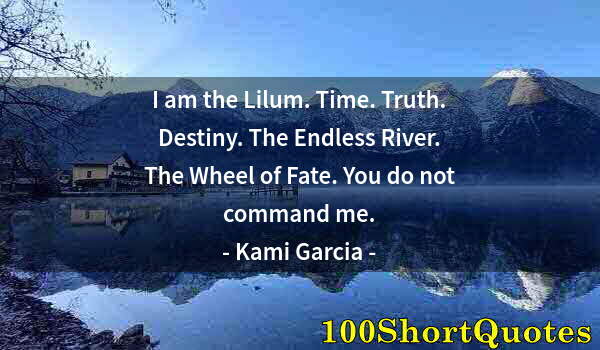 I am the Lilum. Time. Truth. Destiny. The Endless River. The Wheel of Fate. You do not command me.

- Kami Garcia -

100ShortQuotes